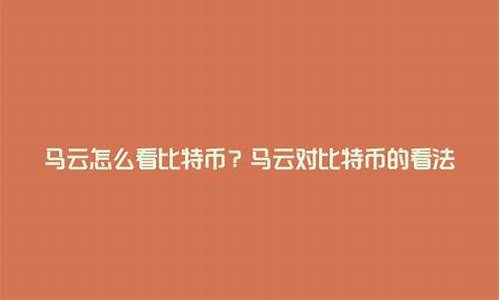 马云怎么看比特币？马云对比特币的看法